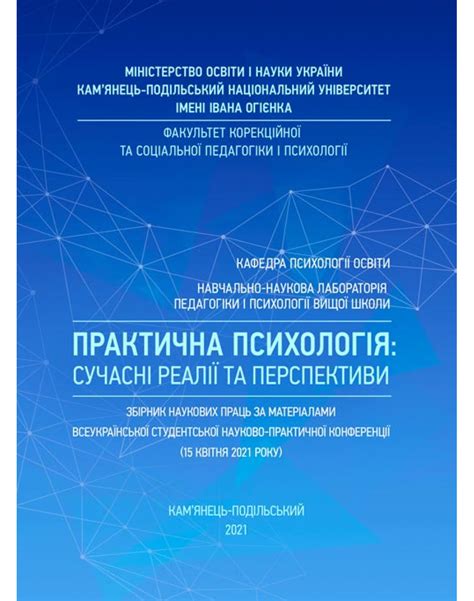 МІНІСТЕРСТВО ОСВІТИ І НАУКИ УКРАЇНИ
КАМ'ЯНЕЦЬ-ПОДІЛЬСЬКИЙ НАЦІОНАЛЬНИЙ УНІВЕРСИТЕТ
ІМЕНІ ІВАНА ОГІЄНКА

ФАКУЛЬТЕТ КОРЕКЦІЙНОЇ
ТА СОЦІАЛЬНОЇ ПЕДАГОГІКИ І ПСИХОЛОГІЇ

КАФЕДРА ПСИХОЛОГІЇ ОСВІТИ

НАВЧАЛЬНО-НАУКОВА ЛАБОРАТОРІЯ
ПЕДАГОГІКИ І ПСИХОЛОГІЇ ВИЩОЇ ШКОЛИ

ПРАКТИЧНА ПСИХОЛОГІЯ:
СУЧАСНІ РЕАЛІЇ ТА ПЕРСПЕКТИВИ

ЗБІРНИК НАУКОВИХ ПРАЦЬ ЗА МАТЕРІАЛАМИ
ВСЕУКРАЇНСЬКОЇ СТУДЕНТСЬКОЇ НАУКОВО-ПРАКТИЧНОЇ КОНФЕРЕНЦІЇ
(15 КВІТНЯ 2021 РОКУ)

КАМ'ЯНЕЦЬ-ПОДІЛЬСЬКИЙ
2021